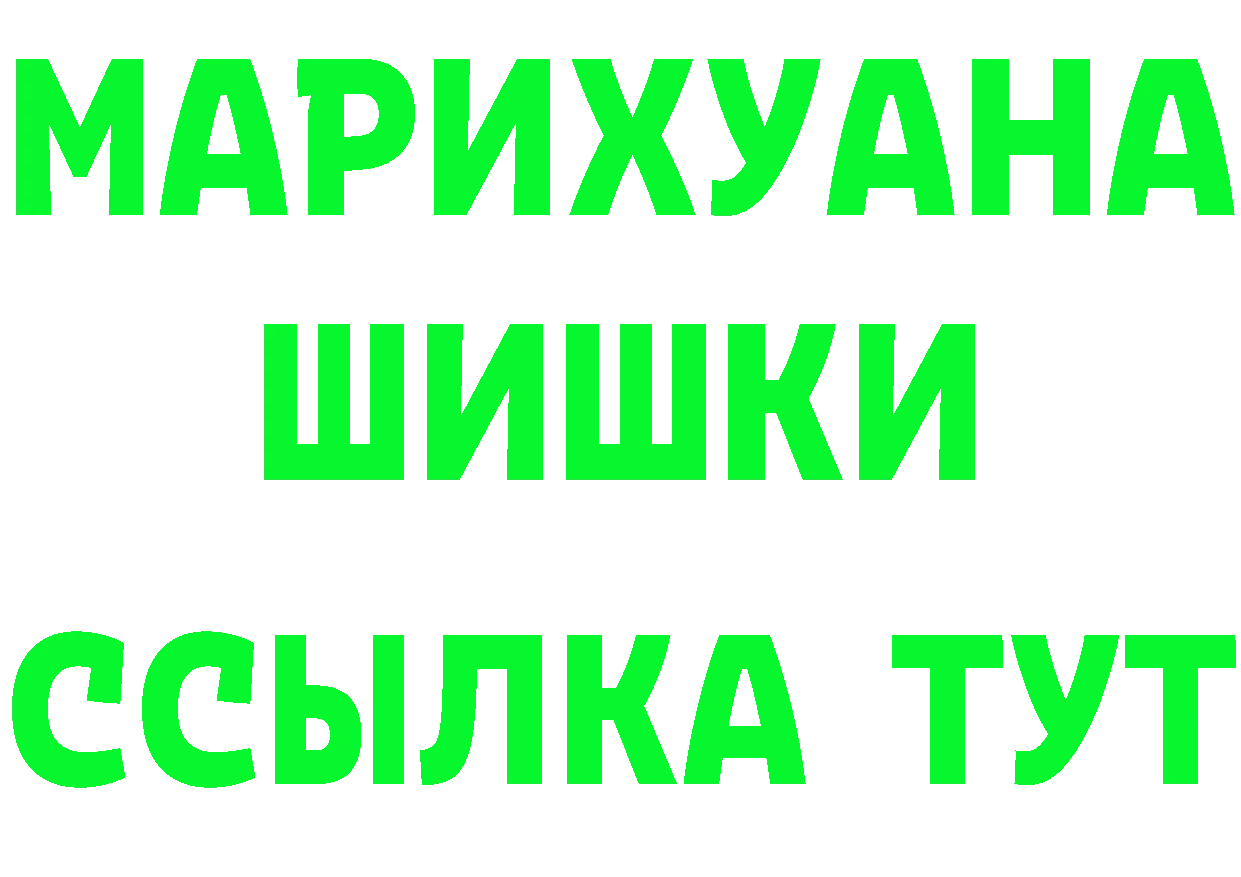 МАРИХУАНА
ШИШКИ
ССЫЛКА ТУТ